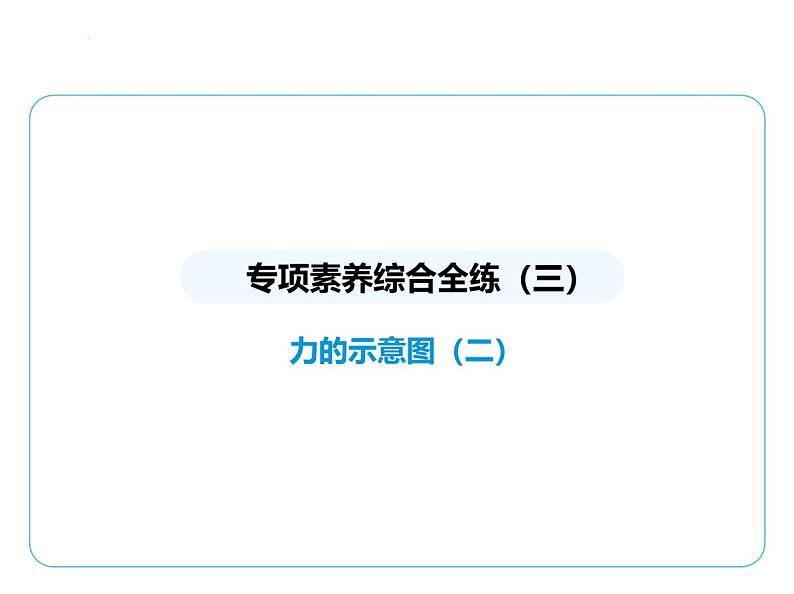 专项素养综合全练（三）

力的示意图（二）